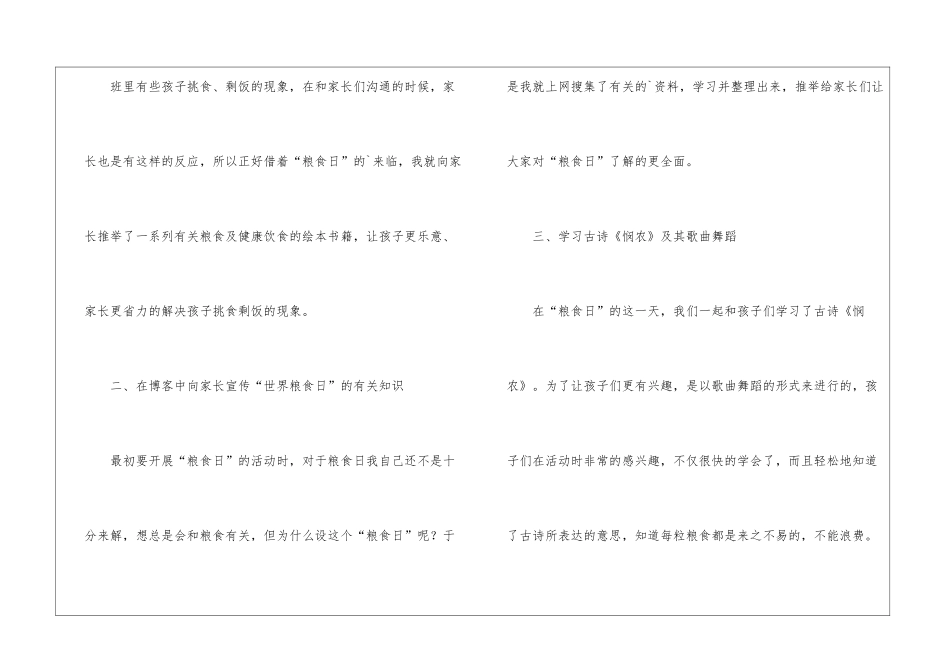 班里有些孩子挑食、剩饭的现象，在和家长们沟通的时候，家长也是有这样的反应，所以正好借着“粮食日”的`来临，我就向家长推举了一系列有关粮食及健康饮食的绘本书籍，让孩子更乐意、家长更省力的解决孩子挑食剩饭的现象。

二、在博客中向家长宣传“世界粮食日”的有关知识

最初要开展“粮食日”的活动时，对于粮食日我自己还不是十分来解，想总是会和粮食有关，但为什么设这个“粮食日”呢？于是我就上网搜集了有关的`资料，学习并整理出来，推举给家长们让大家对“粮食日”了解的更全面。

三、学习古诗《悯农》及其歌曲舞蹈

在“粮食日”的这一天，我们一起和孩子们学习了古诗《悯农》。为了让孩子们更有兴趣，是以歌曲舞蹈的形式来进行的，孩子们在活动时非常的感兴趣，不仅很快的学会了，而且轻松地知道了古诗所表达的意思，知道每粒粮食都是来之不易的，不能浪费。